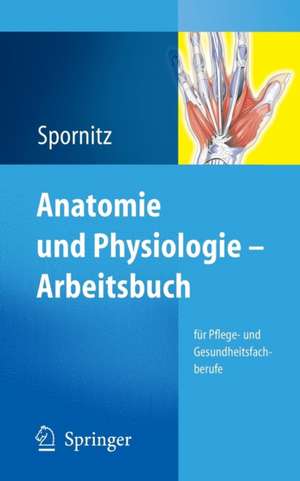 Spornitz

Anatomie und Physiologie – Arbeitsbuch

für Pflege- und Gesundheitsfachberufe

Springer